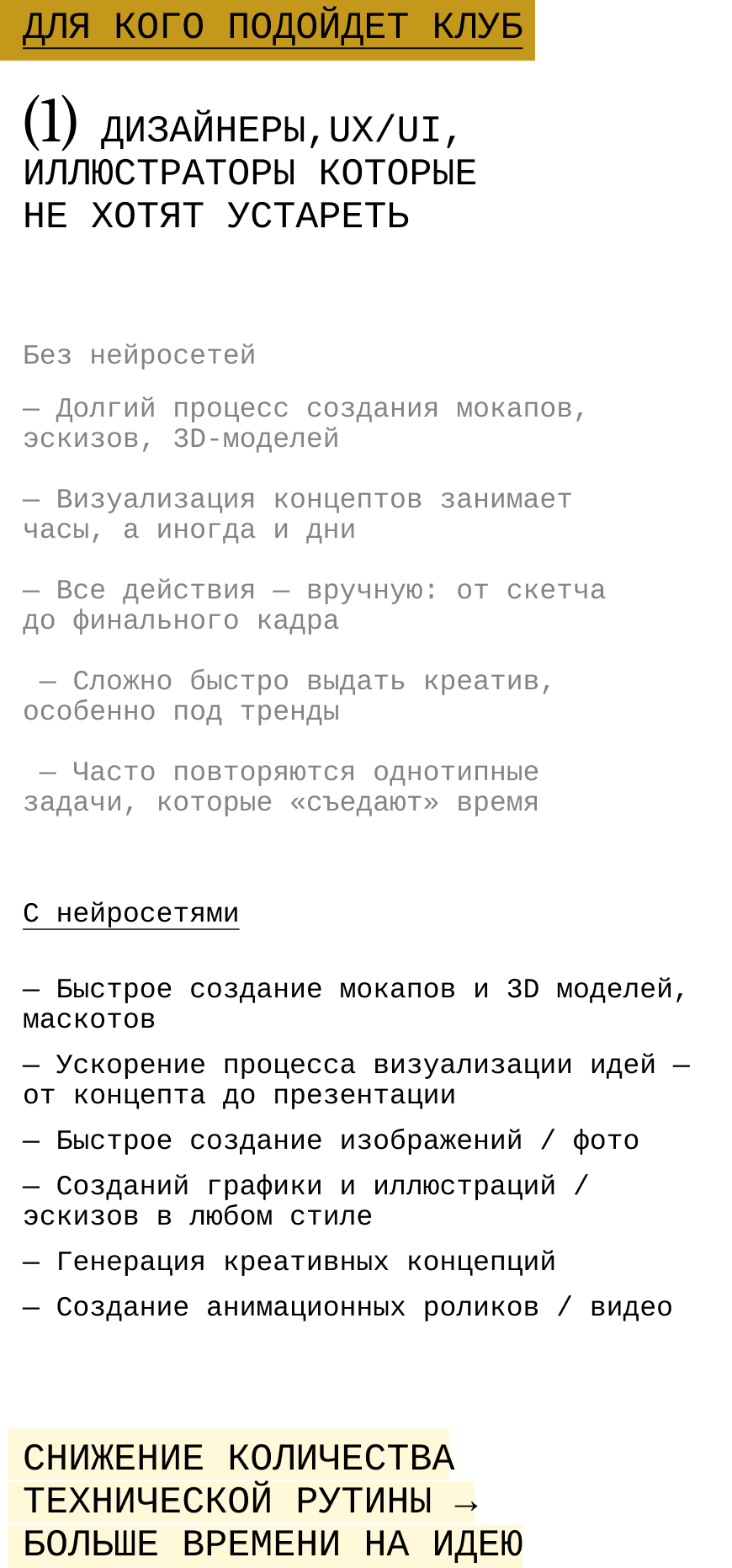 ДЛЯ КОГО ПОДОЙДЕТ КЛУБ

(1) ДИЗАЙНЕРЫ,UX/UI, ИЛЛЮСТРАТОРЫ КОТОРЫЕ НЕ ХОТЯТ УСТАРЕТЬ

Без нейросетей

— Долгий процесс создания мокапов, эскизов, 3D-моделей

— Визуализация концептов занимает часы, а иногда и дни

— Все действия — вручную: от скетча до финального кадра

— Сложно быстро выдать креатив, особенно под тренды

— Часто повторяются однотипные задачи, которые «съедают» время

С нейросетями

— Быстрое создание мокапов и 3D моделей, маскотов

— Ускорение процесса визуализации идей — от концепта до презентации

— Быстрое создание изображений / фото

— Созданий графики и иллюстраций / эскизов в любом стиле

— Генерация креативных концепций

— Создание анимационных роликов / видео

СНИЖЕНИЕ КОЛИЧЕСТВА ТЕХНИЧЕСКОЙ РУТИНЫ → БОЛЬШЕ ВРЕМЕНИ НА ИДЕЮ